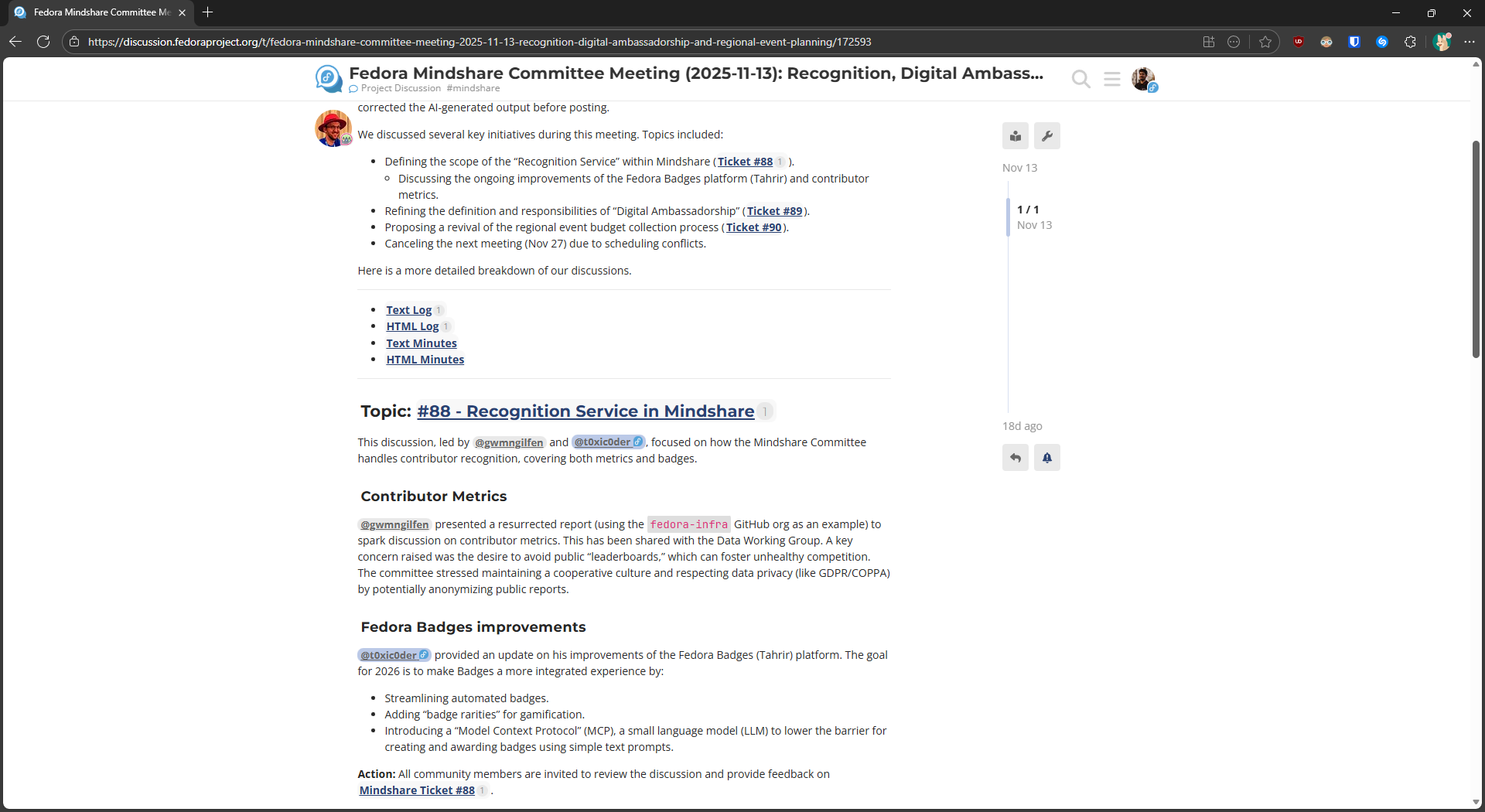 Fedora Mindshare Committee Me

https://discussion.fedoraproject.org/t/fedora-mindshare-committee-meeting-2025-11-13-recognition-digital-ambassadorship-and-regional-event-planning/172593

Fedora Mindshare Committee Meeting (2025-11-13): Recognition, Digital Ambass...
Project Discussion #mindshare

corrected the AI-generated output before posting.

We discussed several key initiatives during this meeting. Topics included:

- Defining the scope of the "Recognition Service" within Mindshare (Ticket #88 1 ).
  - Discussing the ongoing improvements of the Fedora Badges platform (Tahrir) and contributor metrics.
- Refining the definition and responsibilities of "Digital Ambassadorship" (Ticket #89).
- Proposing a revival of the regional event budget collection process (Ticket #90).
- Canceling the next meeting (Nov 27) due to scheduling conflicts.

Here is a more detailed breakdown of our discussions.

- Text Log 1
- HTML Log 1
- Text Minutes
- HTML Minutes

Topic: #88 - Recognition Service in Mindshare 1

This discussion, led by @gwmngilfen and @t0xic0der, focused on how the Mindshare Committee handles contributor recognition, covering both metrics and badges.

Contributor Metrics

@gwmngilfen presented a resurrected report (using the fedora-infra GitHub org as an example) to spark discussion on contributor metrics. This has been shared with the Data Working Group. A key concern raised was the desire to avoid public "leaderboards," which can foster unhealthy competition. The committee stressed maintaining a cooperative culture and respecting data privacy (like GDPR/COPPA) by potentially anonymizing public reports.

Fedora Badges improvements

@t0xic0der provided an update on his improvements of the Fedora Badges (Tahrir) platform. The goal for 2026 is to make Badges a more integrated experience by:

- Streamlining automated badges.
- Adding "badge rarities" for gamification.
- Introducing a "Model Context Protocol" (MCP), a small language model (LLM) to lower the barrier for creating and awarding badges using simple text prompts.

Action: All community members are invited to review the discussion and provide feedback on Mindshare Ticket #88 1 .

Nov 13

1 / 1
Nov 13

18d ago